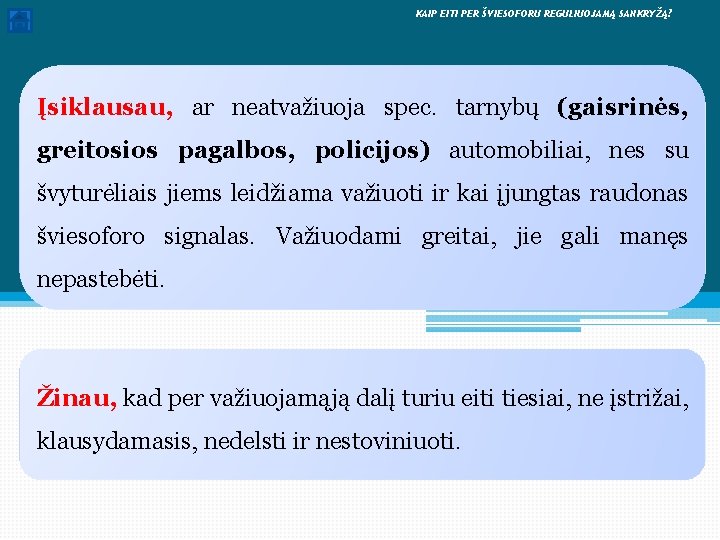 KAIP EITI PER ŠVIESOFORU REGULIUOJAMĄ SANKRYŽĄ?

Įsiklausau, ar neatvažiuoja spec. tarnybų (gaisrinės, greitosios pagalbos, policijos) automobiliai, nes su švyturėliais jiems leidžiama važiuoti ir kai įjungtas raudonas šviesoforo signalas. Važiuodami greitai, jie gali manęs nepastebėti.

Žinau, kad per važiuojamąją dalį turiu eiti tiesiai, ne įstrižai, klausydamasis, nedelsti ir nestoviniuoti.